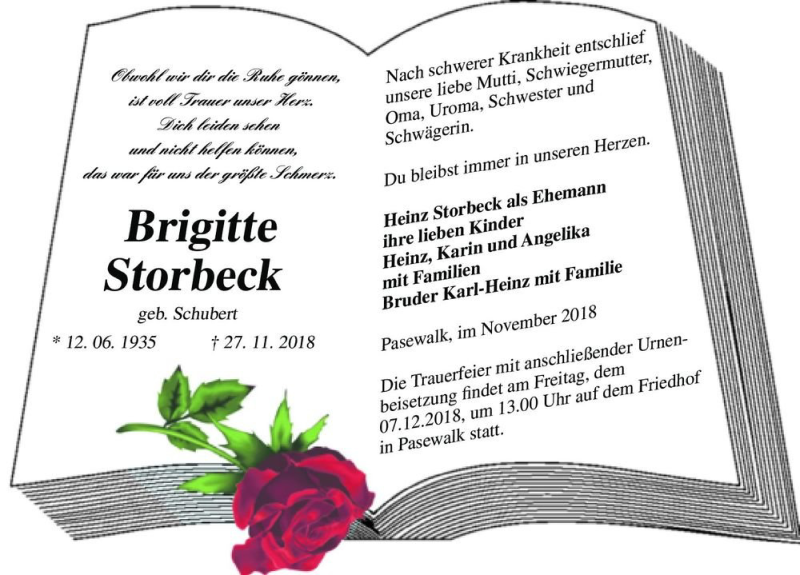 Obwohl wir dir die Ruhe gönnen,
ist voll Trauer unser Herz.
Dich leiden sehen
und nicht helfen können,
das war für uns der größte Schmerz.

Brigitte
Storbeck
geb. Schubert
* 12. 06. 1935 † 27. 11. 2018

Nach schwerer Krankheit entschlief unsere liebe Mutti, Schwiegermutter, Oma, Uroma, Schwester und Schwägerin.

Du bleibst immer in unseren Herzen.

Heinz Storbeck als Ehemann
ihre lieben Kinder
Heinz, Karin und Angelika
mit Familien
Bruder Karl-Heinz mit Familie

Pasewalk, im November 2018

Die Trauerfeier mit anschließender Urnenbeisetzung findet am Freitag, dem 07.12.2018, um 13.00 Uhr auf dem Friedhof in Pasewalk statt.